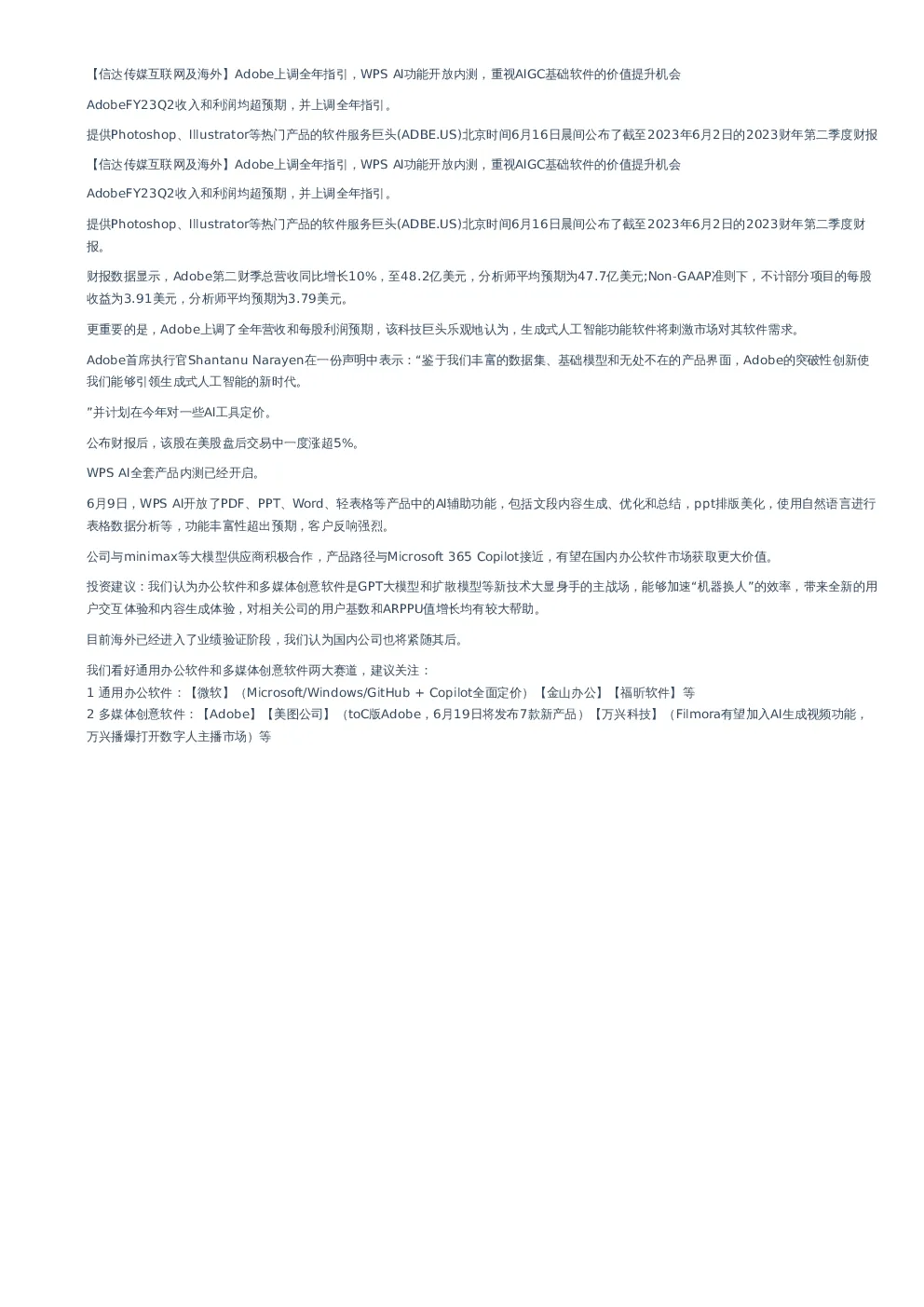 【信达传媒互联网及海外】Adobe上调全年指引，WPS AI功能开放内测，重视AIGC基础软件的价值提升机会

AdobeFY23Q2收入和利润均超预期，并上调全年指引。

提供Photoshop、Illustrator等热门产品的软件服务巨头(ADBE.US)北京时间6月16日晨间公布了截至2023年6月2日的2023财年第二季度财报

【信达传媒互联网及海外】Adobe上调全年指引，WPS AI功能开放内测，重视AIGC基础软件的价值提升机会

AdobeFY23Q2收入和利润均超预期，并上调全年指引。

提供Photoshop、Illustrator等热门产品的软件服务巨头(ADBE.US)北京时间6月16日晨间公布了截至2023年6月2日的2023财年第二季度财报。

财报数据显示，Adobe第二财季总营收同比增长10%，至48.2亿美元，分析师平均预期为47.7亿美元;Non-GAAP准则下，不计部分项目的每股收益为3.91美元，分析师平均预期为3.79美元。

更重要的是，Adobe上调了全年营收和每股利润预期，该科技巨头乐观地认为，生成式人工智能功能软件将刺激市场对其软件需求。

Adobe首席执行官Shantanu Narayen在一份声明中表示：“鉴于我们丰富的数据集、基础模型和无处不在的产品界面，Adobe的突破性创新使我们能够引领生成式人工智能的新时代。

”并计划在今年对一些AI工具定价。

公布财报后，该股在美股盘后交易中一度涨超5%。

WPS AI全套产品内测已经开启。

6月9日，WPS AI开放了PDF、PPT、Word、轻表格等产品中的AI辅助功能，包括文段内容生成、优化和总结，ppt排版美化，使用自然语言进行表格数据分析等，功能丰富性超出预期，客户反响强烈。

公司与minimax等大模型供应商积极合作，产品路径与Microsoft 365 Copilot接近，有望在国内办公软件市场获取更大价值。

投资建议：我们认为办公软件和多媒体创意软件是GPT大模型和扩散模型等新技术大显身手的主战场，能够加速“机器换人”的效率，带来全新的用户交互体验和内容生成体验，对相关公司的用户基数和ARPPU值增长均有较大帮助。

目前海外已经进入了业绩验证阶段，我们认为国内公司也将紧随其后。

我们看好通用办公软件和多媒体创意软件两大赛道，建议关注：
1 通用办公软件：【微软】（Microsoft/Windows/GitHub + Copilot全面定价）【金山办公】【福昕软件】等
2 多媒体创意软件：【Adobe】【美图公司】（toC版Adobe，6月19日将发布7款新产品）【万兴科技】（Filmora有望加入AI生成视频功能，万兴播爆打开数字人主播市场）等